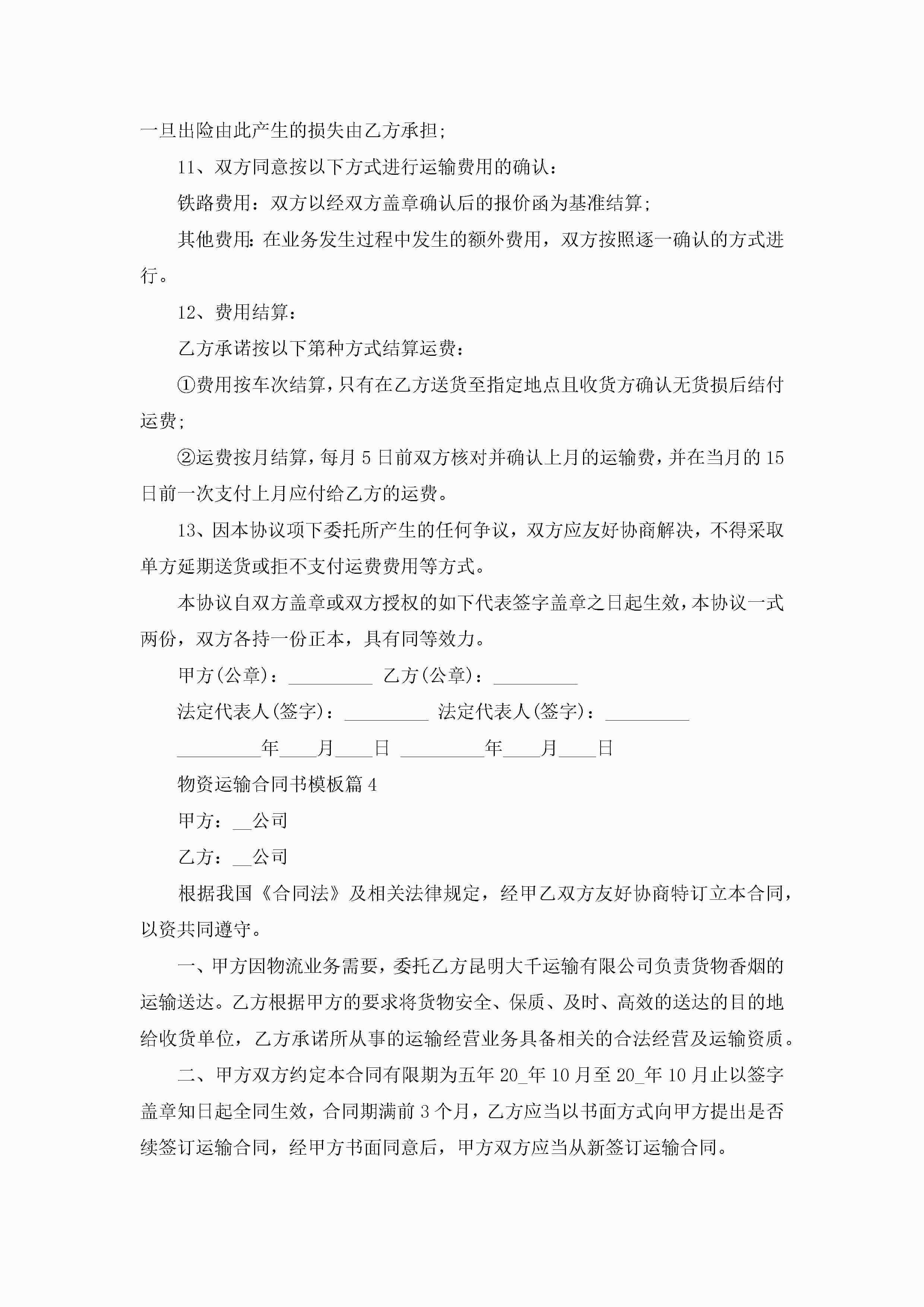 一旦出险由此产生的损失由乙方承担;

11、双方同意按以下方式进行运输费用的确认:

铁路费用:双方以经双方盖章确认后的报价函为基准结算;

其他费用:在业务发生过程中发生的额外费用,双方按照逐一确认的方式进行。

12、费用结算:

乙方承诺按以下第种方式结算运费:

①费用按车次结算,只有在乙方送货至指定地点且收货方确认无货损后结付运费;

②运费按月结算,每月5日前双方核对并确认上月的运输费,并在当月的15日前一次支付上月应付给乙方的运费。

13、因本协议项下委托所产生的任何争议,双方应友好协商解决,不得采取单方延期送货或拒不支付运费费用等方式。

本协议自双方盖章或双方授权的如下代表签字盖章之日起生效,本协议一式两份,双方各持一份正本,具有同等效力。

甲方(公章):_________ 乙方(公章):_________

法定代表人(签字):_________ 法定代表人(签字):_________

_________年____月____日 _________年____月____日

物资运输合同书模板篇4

甲方:__公司

乙方:__公司

根据我国《合同法》及相关法律规定,经甲乙双方友好协商特订立本合同,以资共同遵守。

一、甲方因物流业务需要,委托乙方昆明大千运输有限公司负责货物香烟的运输送达。乙方根据甲方的要求将货物安全、保质、及时、高效的送达的目的地给收货单位,乙方承诺所从事的运输经营业务具备相关的合法经营及运输资质。

二、甲方双方约定本合同有限期为五年20_年10月至20_年10月止以签字盖章知日起全同生效,合同期满前3个月,乙方应当以书面方式向甲方提出是否续签订运输合同,经甲方书面同意后,甲方双方应当从新签订运输合同。